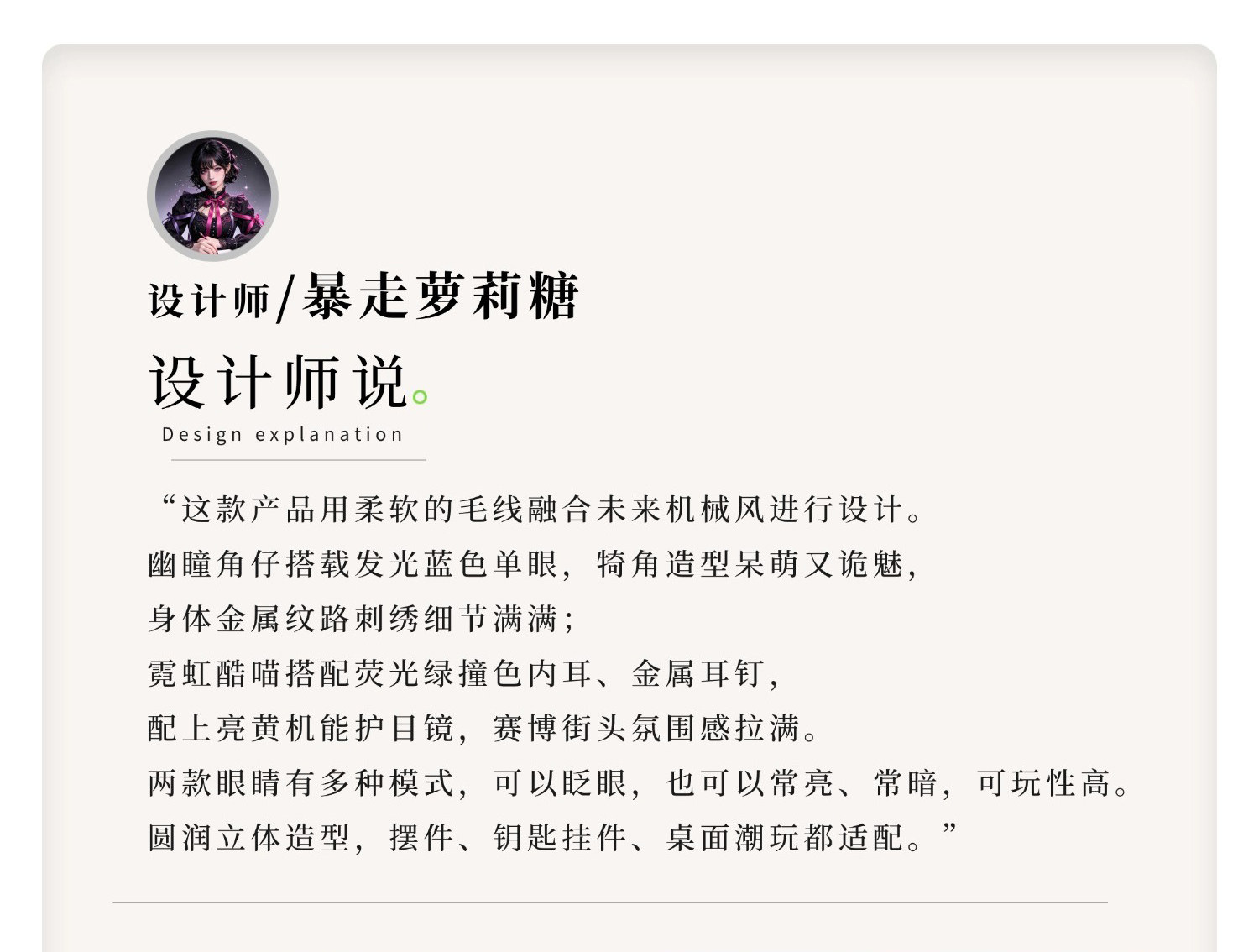 设计师/暴走萝莉糖

设计师说。
Design explanation

“这款产品用柔软的毛线融合未来机械风进行设计。
幽瞳角仔搭载发光蓝色单眼，犄角造型呆萌又诡魅，
身体金属纹路刺绣细节满满；
霓虹酷喵搭配荧光绿撞色内耳、金属耳钉，
配上亮黄机能护目镜，赛博街头氛围感拉满。
两款眼睛有多种模式，可以眨眼，也可以常亮、常暗，可玩性高。
圆润立体造型，摆件、钥匙挂件、桌面潮玩都适配。”